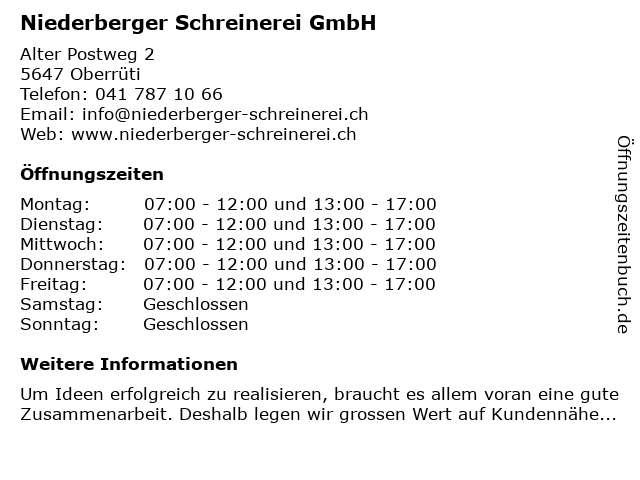 Niederberger Schreinerei GmbH

Alter Postweg 2
5647 Oberrüti
Telefon: 041 787 10 66
Email: info@niederberger-schreinerei.ch
Web: www.niederberger-schreinerei.ch

Öffnungszeiten

| Montag: | 07:00 - 12:00 und 13:00 - 17:00 |
|---|---|
| Dienstag: | 07:00 - 12:00 und 13:00 - 17:00 |
| Mittwoch: | 07:00 - 12:00 und 13:00 - 17:00 |
| Donnerstag: | 07:00 - 12:00 und 13:00 - 17:00 |
| Freitag: | 07:00 - 12:00 und 13:00 - 17:00 |
| Samstag: | Geschlossen |
| Sonntag: | Geschlossen |

Weitere Informationen

Um Ideen erfolgreich zu realisieren, braucht es allem voran eine gute Zusammenarbeit. Deshalb legen wir grossen Wert auf Kundennähe...

Öffnungszeitenbuch.de